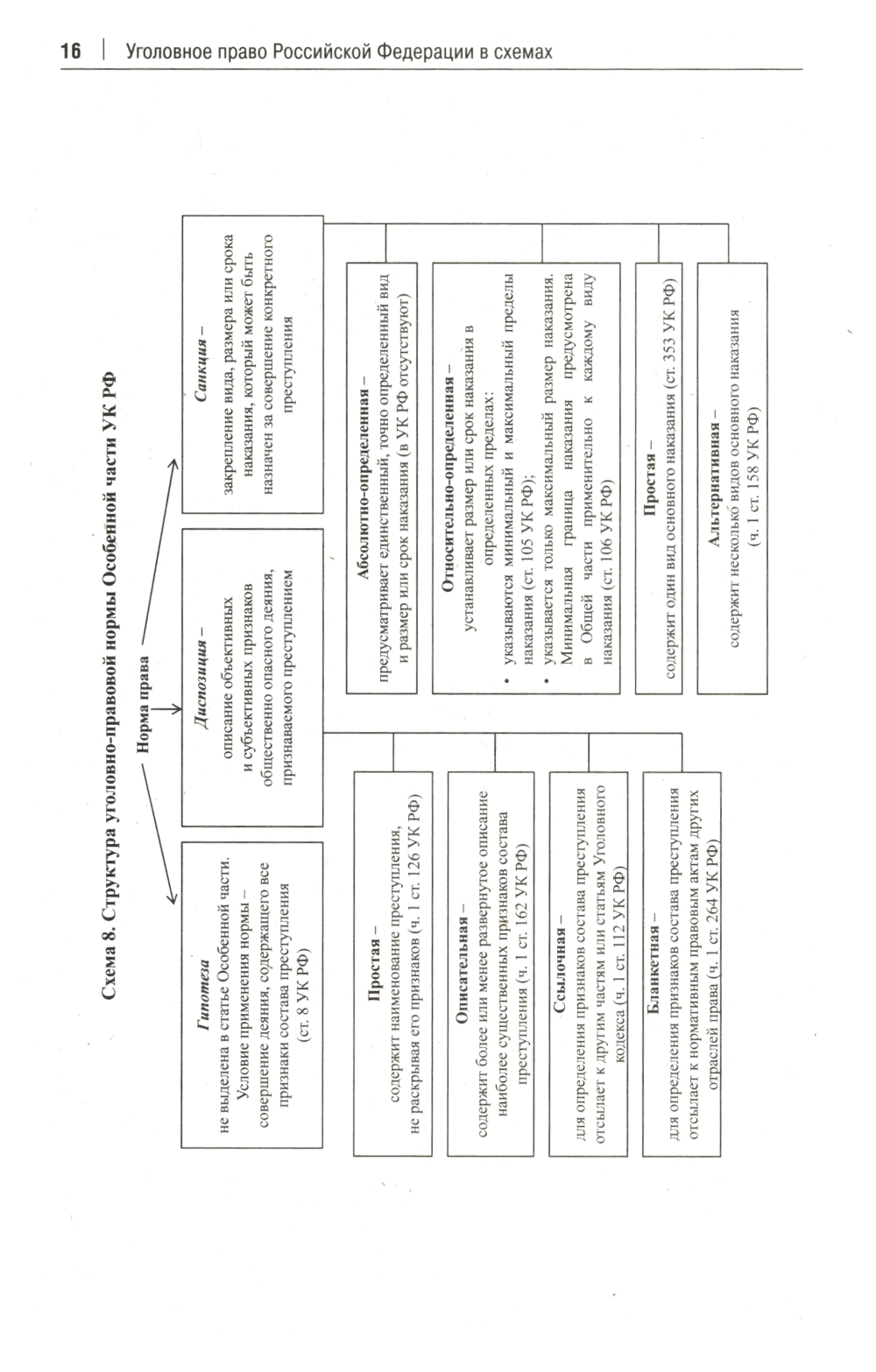 16 | Уголовное право Российской Федерации в схемах

Схема 8. Структура уголовно-правовой нормы Особенной части УК РФ

Норма права

Гипотеза
не выделена в статье Особенной части. Условие применения нормы – совершение деяния, содержащего все признаки состава преступления (ст. 8 УК РФ)

Диспозиция –
описание объективных и субъективных признаков общественно опасного деяния, признаваемого преступлением

Санкция –
закрепление вида, размера или срока наказания, который может быть назначен за совершение конкретного преступления

Простая –
содержит наименование преступления, не раскрывая его признаков (ч. 1 ст. 126 УК РФ)

Описательная –
содержит более или менее развернутое описание наиболее существенных признаков состава преступления (ч. 1 ст. 162 УК РФ)

Ссылочная –
для определения признаков состава преступления отсылает к другим частям или статьям Уголовного кодекса (ч. 1 ст. 112 УК РФ)

Бланкетная –
для определения признаков состава преступления отсылает к нормативным правовым актам других отраслей права (ч. 1 ст. 264 УК РФ)

Абсолютно-определенная –
предусматривает единственный, точно определенный вид и размер или срок наказания (в УК РФ отсутствуют)

Относительно-определенная –
устанавливает размер или срок наказания в определенных пределах:
• указываются минимальный и максимальный пределы наказания (ст. 105 УК РФ);
• указывается только максимальный размер наказания. Минимальная граница наказания предусмотрена в Общей части применительно к каждому виду наказания (ст. 106 УК РФ)

Простая –
содержит один вид основного наказания (ст. 353 УК РФ)

Альтернативная –
содержит несколько видов основного наказания (ч. 1 ст. 158 УК РФ)